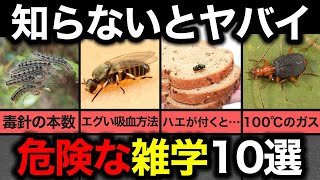 知らないとヤバイ

毒針の本数

エグい吸血方法

ハエが付くと…

100℃のガス

危険な雑学10選